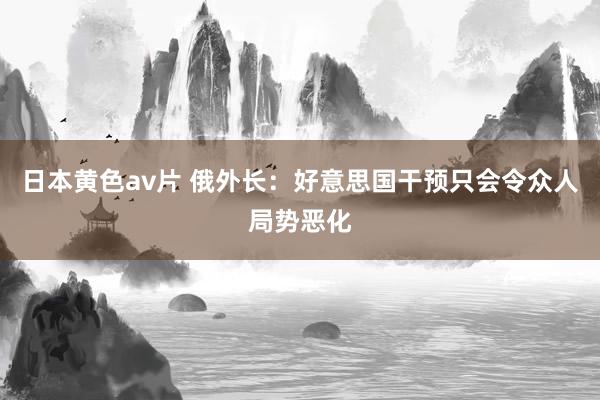 日本黄色av片 俄外长：好意思国干预只会令众人局势恶化